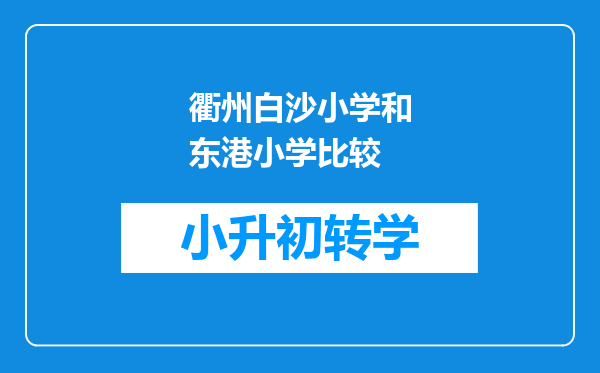 衢州白沙小学和东港小学比较

小升初转学